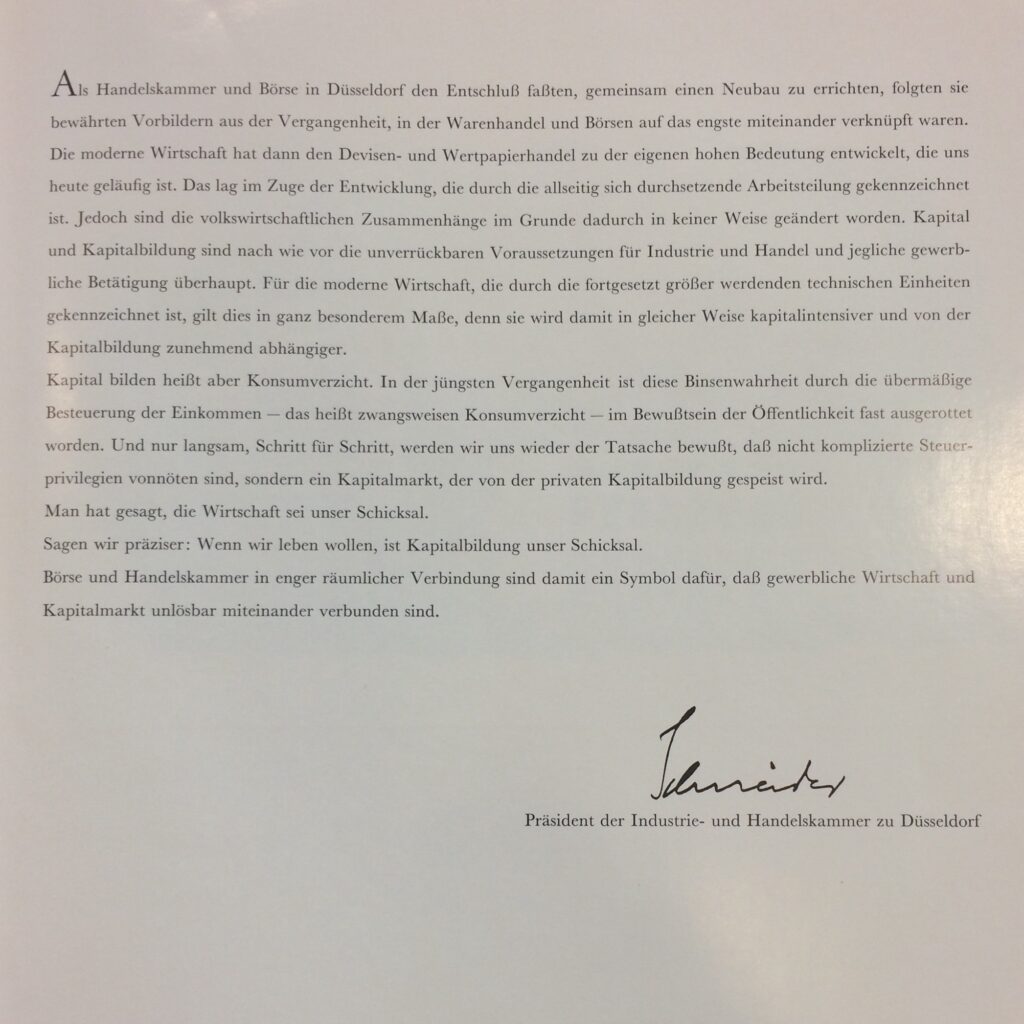 Als Handelskammer und Börse in Düsseldorf den Entschluß faßten, gemeinsam einen Neubau zu errichten, folgten sie bewährten Vorbildern aus der Vergangenheit, in der Warenhandel und Börsen auf das engste miteinander verknüpft waren. Die moderne Wirtschaft hat dann den Devisen- und Wertpapierhandel zu der eigenen hohen Bedeutung entwickelt, die uns heute geläufig ist. Das lag im Zuge der Entwicklung, die durch die allseitig sich durchsetzende Arbeitsteilung gekennzeichnet ist. Jedoch sind die volkswirtschaftlichen Zusammenhänge im Grunde dadurch in keiner Weise geändert worden. Kapital und Kapitalbildung sind nach wie vor die unverrückbaren Voraussetzungen für Industrie und Handel und jegliche gewerbliche Betätigung überhaupt. Für die moderne Wirtschaft, die durch die fortgesetzt größer werdenden technischen Einheiten gekennzeichnet ist, gilt dies in ganz besonderem Maße, denn sie wird damit in gleicher Weise kapitalintensiver und von der Kapitalbildung zunehmend abhängiger.
Kapital bilden heißt aber Konsumverzicht. In der jüngsten Vergangenheit ist diese Binsenwahrheit durch die übermäßige Besteuerung der Einkommen — das heißt zwangsweisen Konsumverzicht — im Bewußtsein der Öffentlichkeit fast ausgerottet worden. Und nur langsam, Schritt für Schritt, werden wir uns wieder der Tatsache bewußt, daß nicht komplizierte Steuerprivilegien vonnöten sind, sondern ein Kapitalmarkt, der von der privaten Kapitalbildung gespeist wird.
Man hat gesagt, die Wirtschaft sei unser Schicksal.
Sagen wir präziser: Wenn wir leben wollen, ist Kapitalbildung unser Schicksal.
Börse und Handelskammer in enger räumlicher Verbindung sind damit ein Symbol dafür, daß gewerbliche Wirtschaft und Kapitalmarkt unlösbar miteinander verbunden sind.

Schneider
Präsident der Industrie- und Handelskammer zu Düsseldorf